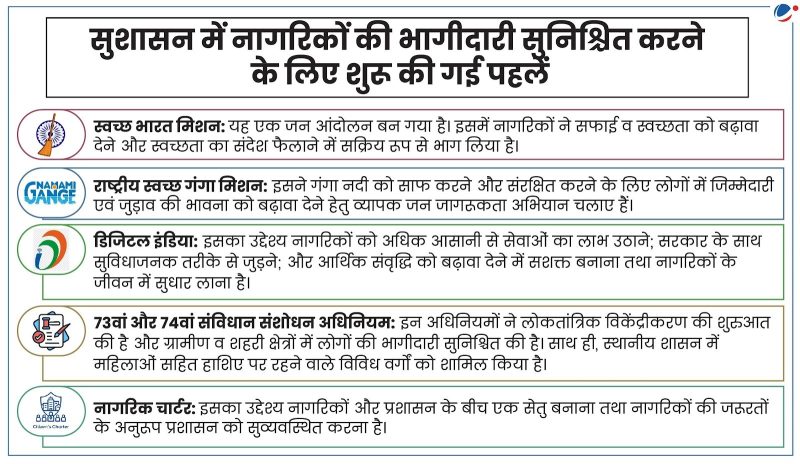 सुशासन में नागरिकों की भागीदारी सुनिश्चित करने के लिए शुरू की गई पहलें

स्वच्छ भारत मिशन: यह एक जन आंदोलन बन गया है। इसमें नागरिकों ने सफाई व स्वच्छता को बढ़ावा देने और स्वच्छता का संदेश फैलाने में सक्रिय रूप से भाग लिया है।

NAMAMI GANGE

राष्ट्रीय स्वच्छ गंगा मिशन: इसने गंगा नदी को साफ करने और संरक्षित करने के लिए लोगों में जिम्मेदारी एवं जुड़ाव की भावना को बढ़ावा देने हेतु व्यापक जन जागरूकता अभियान चलाए हैं।

डिजिटल इंडिया: इसका उद्देश्य नागरिकों को अधिक आसानी से सेवाओं का लाभ उठाने; सरकार के साथ सुविधाजनक तरीके से जुड़ने; और आर्थिक संवृद्धि को बढ़ावा देने में सशक्त बनाना तथा नागरिकों के जीवन में सुधार लाना है।

73वां और 74वां संविधान संशोधन अधिनियम: इन अधिनियमों ने लोकतांत्रिक विकेंद्रीकरण की शुरुआत की है और ग्रामीण व शहरी क्षेत्रों में लोगों की भागीदारी सुनिश्चित की है। साथ ही, स्थानीय शासन में महिलाओं सहित हाशिए पर रहने वाले विविध वर्गों को शामिल किया है।

Citizen's Charter

नागरिक चार्टर: इसका उद्देश्य नागरिकों और प्रशासन के बीच एक सेतु बनाना तथा नागरिकों की जरूरतों के अनुरूप प्रशासन को सुव्यवस्थित करना है।